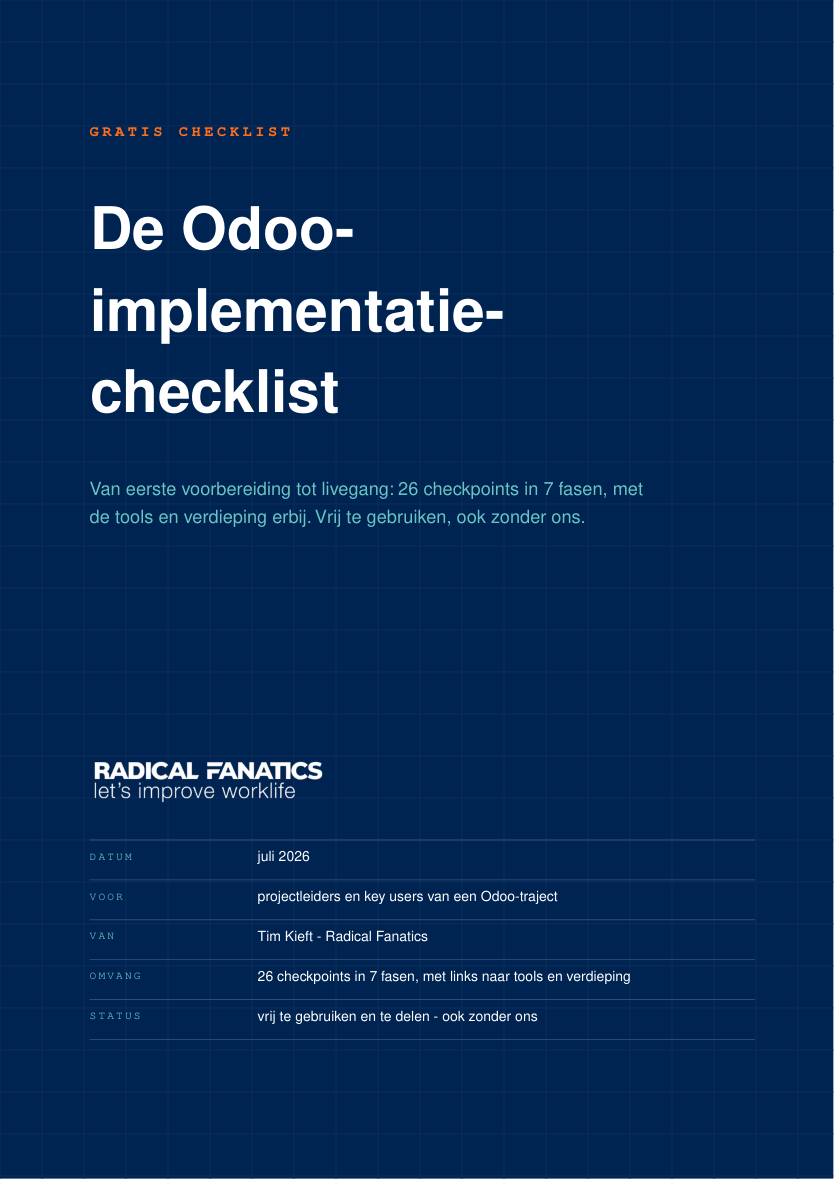 GRATIS CHECKLIST

De Odoo-implementatie-checklist

Van eerste voorbereiding tot livegang: 26 checkpoints in 7 fasen, met de tools en verdieping erbij. Vrij te gebruiken, ook zonder ons.

RADICAL FANATICS
let's improve worklife

| | |
|---|---|
| DATUM | juli 2026 |
| VOOR | projectleiders en key users van een Odoo-traject |
| VAN | Tim Kieft - Radical Fanatics |
| OMVANG | 26 checkpoints in 7 fasen, met links naar tools en verdieping |
| STATUS | vrij te gebruiken en te delen - ook zonder ons |